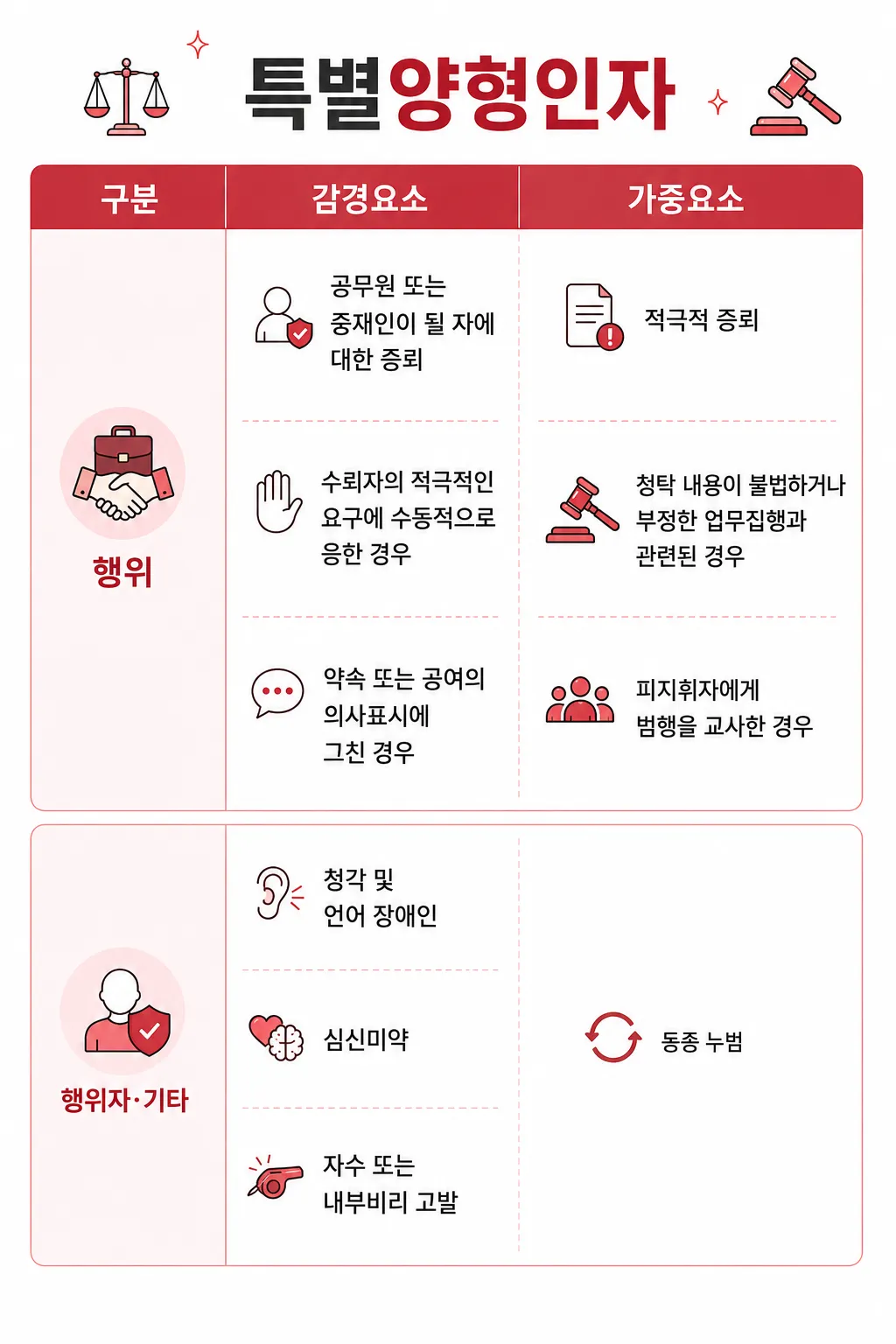 특별양형인자

| 구분 | 감경요소 | 가중요소 |
|---|---|---|
| 행위 | 공무원 또는 중재인이 될 자에 대한 증뢰 | 적극적 증뢰 |
| | 수뢰자의 적극적인 요구에 수동적으로 응한 경우 | 청탁 내용이 불법하거나 부정한 업무집행과 관련된 경우 |
| | 약속 또는 공여의 의사표시에 그친 경우 | 피지휘자에게 범행을 교사한 경우 |
| 행위자·기타 | 청각 및 언어 장애인 | 동종 누범 |
| | 심신미약 | |
| | 자수 또는 내부비리 고발 | |